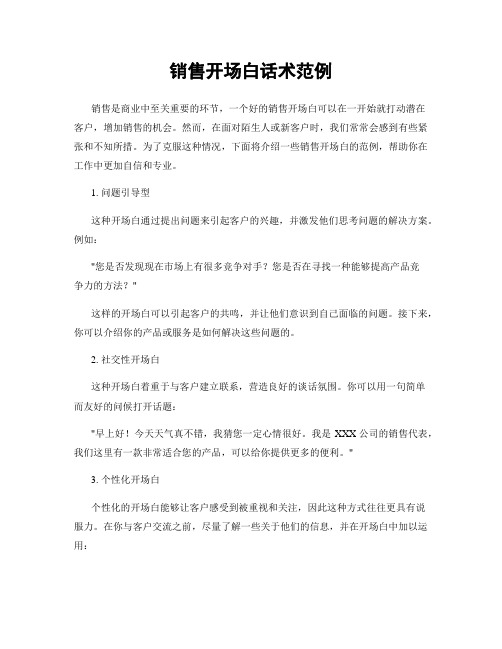 销售开场白话术范例

销售是商业中至关重要的环节，一个好的销售开场白可以在一开始就打动潜在客户，增加销售的机会。然而，在面对陌生人或新客户时，我们常常会感到有些紧张和不知所措。为了克服这种情况，下面将介绍一些销售开场白的范例，帮助你在工作中更加自信和专业。

1. 问题引导型

这种开场白通过提出问题来引起客户的兴趣，并激发他们思考问题的解决方案。例如：

"您是否发现现在市场上有很多竞争对手？您是否在寻找一种能够提高产品竞争力的方法？"

这样的开场白可以引起客户的共鸣，并让他们意识到自己面临的问题。接下来，你可以介绍你的产品或服务是如何解决这些问题的。

2. 社交性开场白

这种开场白着重于与客户建立联系，营造良好的谈话氛围。你可以用一句简单而友好的问候打开话题：

"早上好！今天天气真不错，我猜您一定心情很好。我是 XXX 公司的销售代表，我们这里有一款非常适合您的产品，可以给你提供更多的便利。"

3. 个性化开场白

个性化的开场白能够让客户感受到被重视和关注，因此这种方式往往更具有说服力。在你与客户交流之前，尽量了解一些关于他们的信息，并在开场白中加以运用：